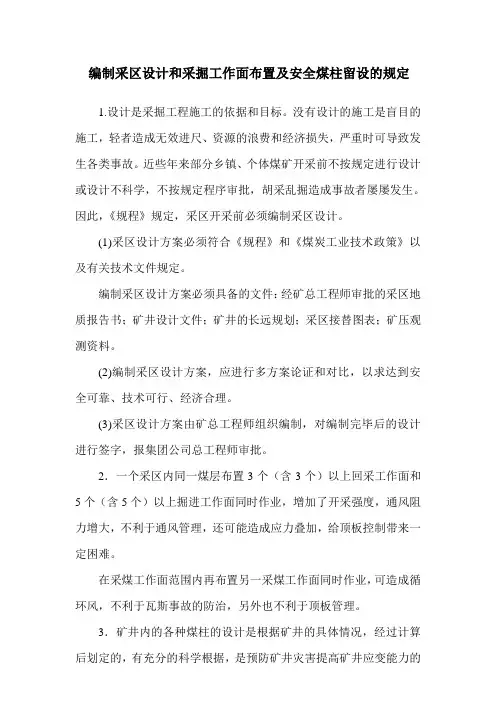 编制采区设计和采掘工作面布置及安全煤柱留设的规定

1.设计是采掘工程施工的依据和目标。没有设计的施工是盲目的施工，轻者造成无效进尺、资源的浪费和经济损失，严重时可导致发生各类事故。近些年来部分乡镇、个体煤矿开采前不按规定进行设计或设计不科学，不按规定程序审批，胡采乱掘造成事故者屡屡发生。因此，《规程》规定，采区开采前必须编制采区设计。

(1)采区设计方案必须符合《规程》和《煤炭工业技术政策》以及有关技术文件规定。

编制采区设计方案必须具备的文件：经矿总工程师审批的采区地质报告书；矿井设计文件；矿井的长远规划；采区接替图表；矿压观测资料。

(2)编制采区设计方案，应进行多方案论证和对比，以求达到安全可靠、技术可行、经济合理。

(3)采区设计方案由矿总工程师组织编制，对编制完毕后的设计进行签字，报集团公司总工程师审批。

2．一个采区内同一煤层布置 3 个（含 3 个）以上回采工作面和 5 个（含 5 个）以上掘进工作面同时作业，增加了开采强度，通风阻力增大，不利于通风管理，还可能造成应力叠加，给顶板控制带来一定困难。

在采煤工作面范围内再布置另一采煤工作面同时作业，可造成循环风，不利于瓦斯事故的防治，另外也不利于顶板管理。

3．矿井内的各种煤柱的设计是根据矿井的具体情况，经过计算后划定的，有充分的科学根据，是预防矿井灾害提高矿井应变能力的